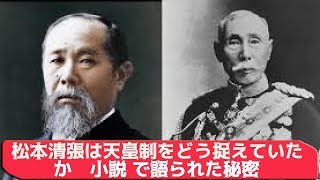 松本清張は天皇制をどう捉えていたか　小説 で語られた秘密